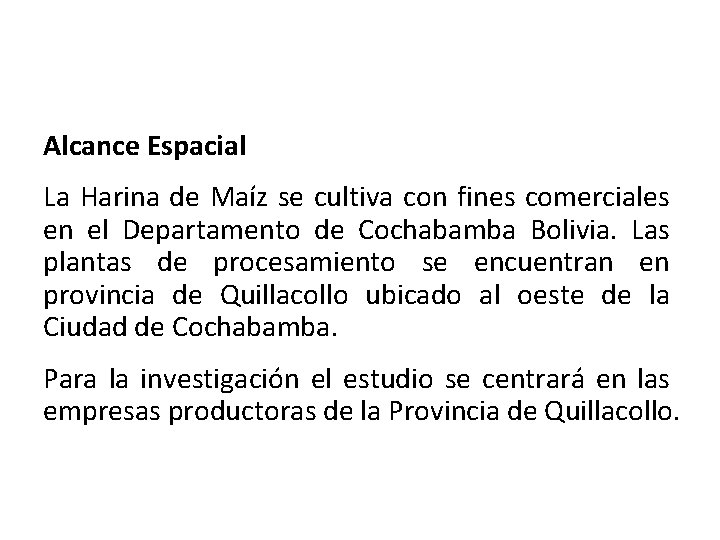 Alcance Espacial

La Harina de Maíz se cultiva con fines comerciales en el Departamento de Cochabamba Bolivia. Las plantas de procesamiento se encuentran en provincia de Quillacollo ubicado al oeste de la Ciudad de Cochabamba.

Para la investigación el estudio se centrará en las empresas productoras de la Provincia de Quillacollo.